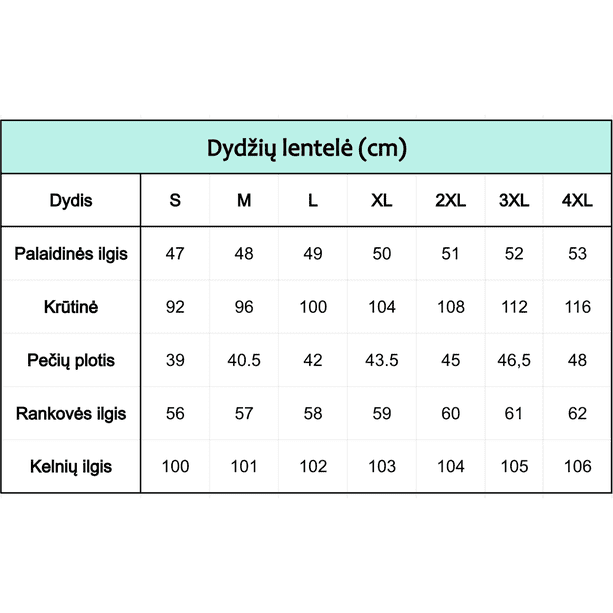 Dydžių lentelė (cm)

| Dydis | S | M | L | XL | 2XL | 3XL | 4XL |
|---|---|---|---|---|---|---|---|
| Palaidinės ilgis | 47 | 48 | 49 | 50 | 51 | 52 | 53 |
| Krūtinė | 92 | 96 | 100 | 104 | 108 | 112 | 116 |
| Pečių plotis | 39 | 40.5 | 42 | 43.5 | 45 | 46,5 | 48 |
| Rankovės ilgis | 56 | 57 | 58 | 59 | 60 | 61 | 62 |
| Kelnių ilgis | 100 | 101 | 102 | 103 | 104 | 105 | 106 |